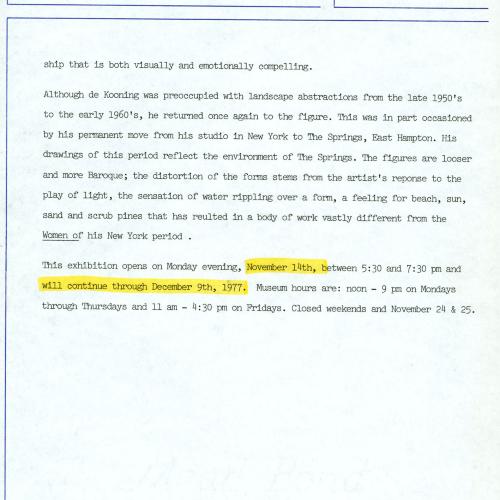 ship that is both visually and emotionally compelling.

Although de Kooning was preoccupied with landscape abstractions from the late 1950's to the early 1960's, he returned once again to the figure. This was in part occasioned by his permanent move from his studio in New York to The Springs, East Hampton. His drawings of this period reflect the environment of The Springs. The figures are looser and more Baroque; the distortion of the forms stems from the artist's reponse to the play of light, the sensation of water rippling over a form, a feeling for beach, sun, sand and scrub pines that has reulted in a body of work vastly different from the Women of his New York period .

This exhibition opens on Monday evening, November 14th, between 5:30 and 7:30 pm and will continue through December 9th, 1977. Museum hours are: noon - 9 pm on Mondays through Thursdays and 11 am - 4:30 pm on Fridays. Closed weekends and November 24 & 25.